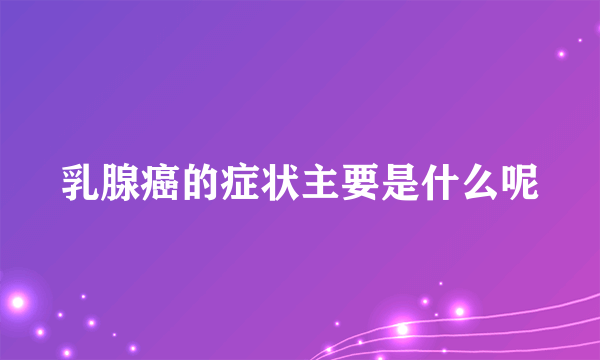 乳腺癌的症状主要是什么呢